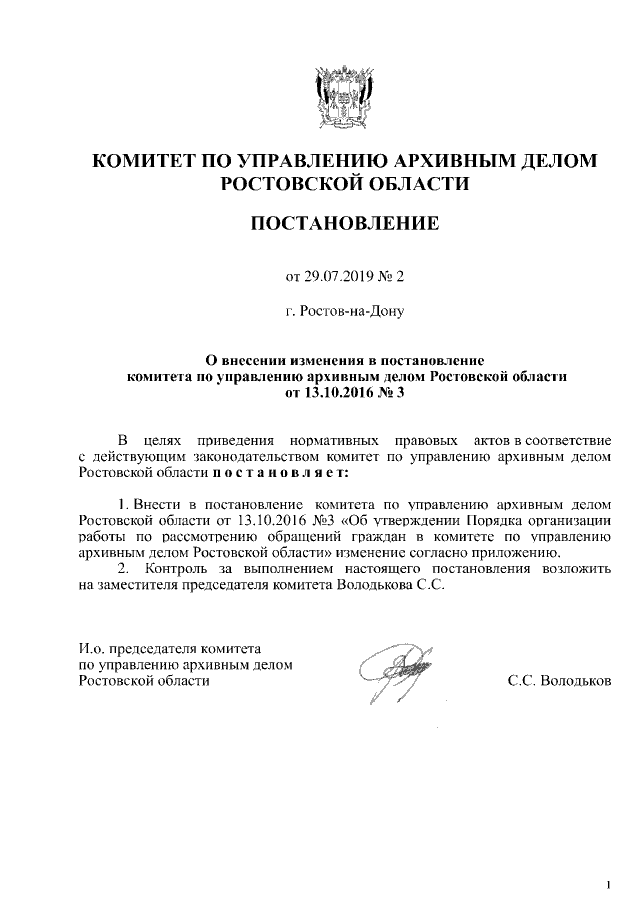 КОМИТЕТ ПО УПРАВЛЕНИЮ АРХИВНЫМ ДЕЛОМ РОСТОВСКОЙ ОБЛАСТИ

ПОСТАНОВЛЕНИЕ

от 29.07.2019 № 2

г. Ростов-на-Дону

О внесении изменения в постановление комитета по управлению архивным делом Ростовской области от 13.10.2016 № 3

В целях приведения нормативных правовых актов в соответствие с действующим законодательством комитет по управлению архивным делом Ростовской области п о с т а н о в л я е т:

1. Внести в постановление комитета по управлению архивным делом Ростовской области от 13.10.2016 №3 «Об утверждении Порядка организации работы по рассмотрению обращений граждан в комитете по управлению архивным делом Ростовской области» изменение согласно приложению.

2. Контроль за выполнением настоящего постановления возложить на заместителя председателя комитета Володькова С.С.

И.о. председателя комитета по управлению архивным делом Ростовской области

С.С. Володьков

1